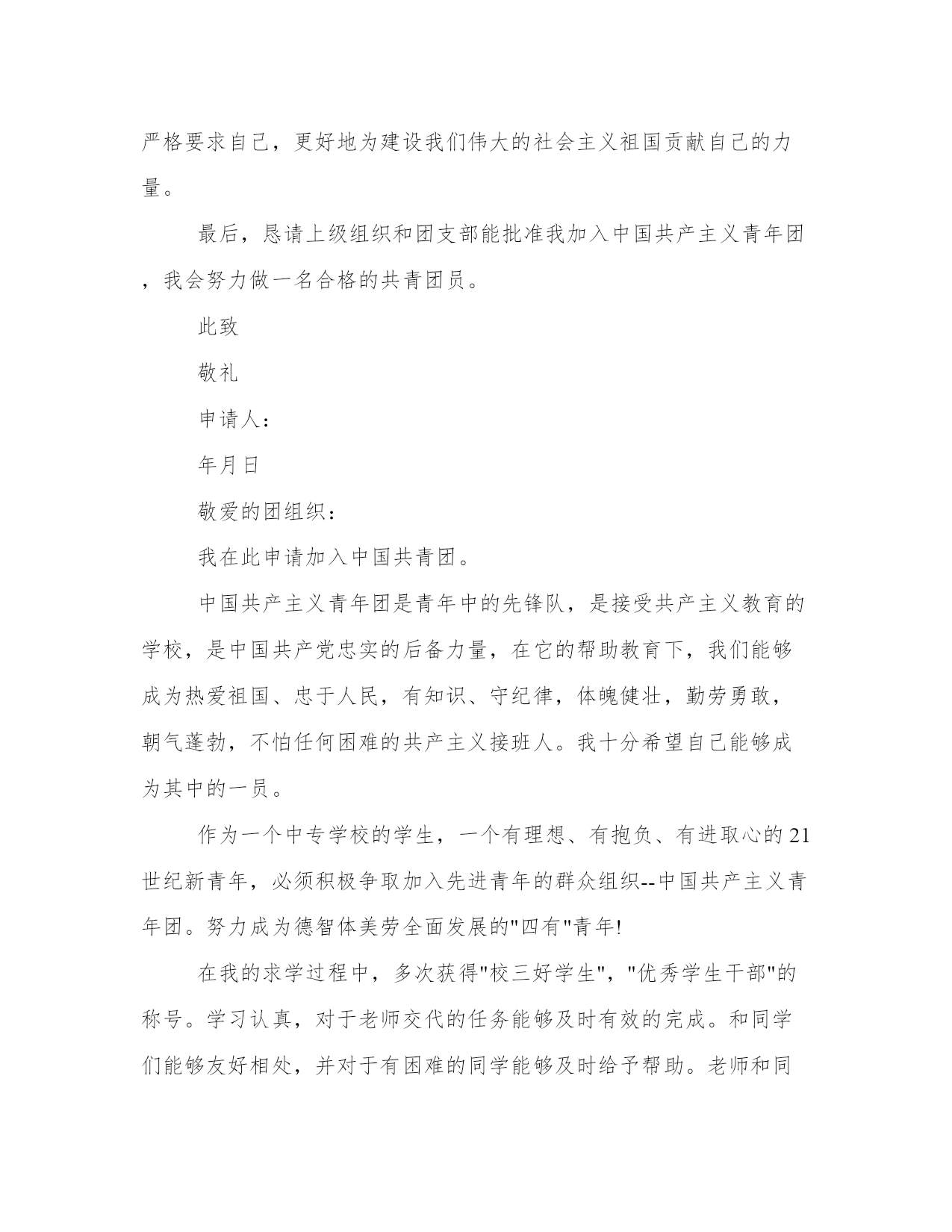 严格要求自己，更好地为建设我们伟大的社会主义祖国贡献自己的力量。

最后，恳请上级组织和团支部能批准我加入中国共产主义青年团，我会努力做一名合格的共青团员。

此致

敬礼

申请人：

年月日

敬爱的团组织：

我在此申请加入中国共青团。

中国共产主义青年团是青年中的先锋队，是接受共产主义教育的学校，是中国共产党忠实的后备力量，在它的帮助教育下，我们能够成为热爱祖国、忠于人民，有知识、守纪律，体魄健壮，勤劳勇敢，朝气蓬勃，不怕任何困难的共产主义接班人。我十分希望自己能够成为其中的一员。

作为一个中专学校的学生，一个有理想、有抱负、有进取心的21世纪新青年，必须积极争取加入先进青年的群众组织--中国共产主义青年团。努力成为德智体美劳全面发展的"四有"青年!

在我的求学过程中，多次获得"校三好学生"，"优秀学生干部"的称号。学习认真，对于老师交代的任务能够及时有效的完成。和同学们能够友好相处，并对于有困难的同学能够及时给予帮助。老师和同